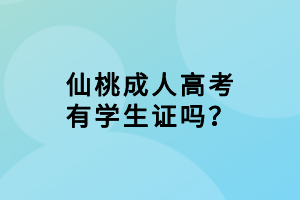 仙桃成人高考
有学生证吗?